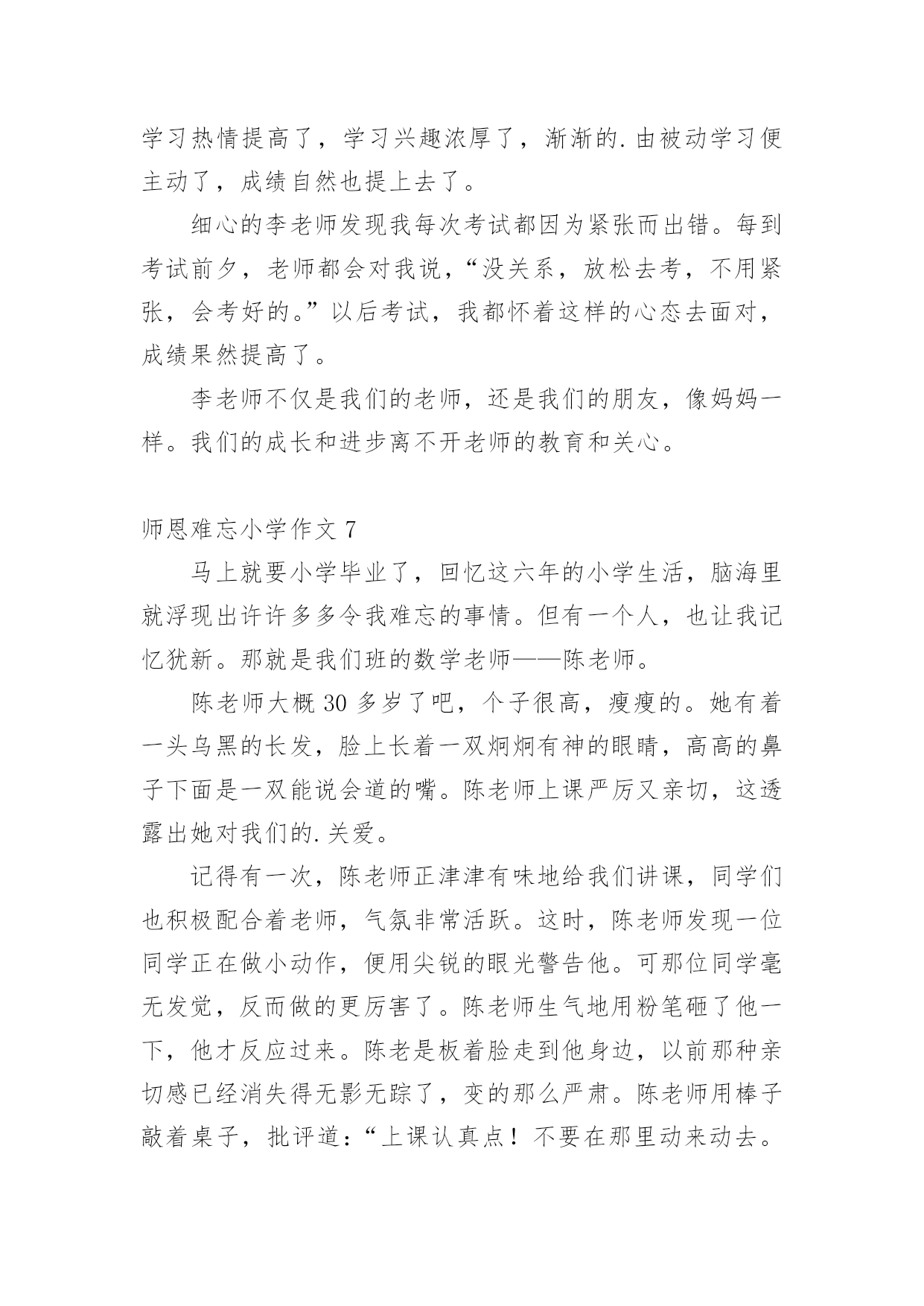 学习热情提高了，学习兴趣浓厚了，渐渐的.由被动学习便主动了，成绩自然也提上去了。

细心的李老师发现我每次考试都因为紧张而出错。每到考试前夕，老师都会对我说，“没关系，放松去考，不用紧张，会考好的。”以后考试，我都怀着这样的心态去面对，成绩果然提高了。

李老师不仅是我们的老师，还是我们的朋友，像妈妈一样。我们的成长和进步离不开老师的教育和关心。

师恩难忘小学作文 7

马上就要小学毕业了，回忆这六年的小学生活，脑海里就浮现出许许多多令我难忘的事情。但有一个人，也让我记忆犹新。那就是我们班的数学老师——陈老师。

陈老师大概 30 多岁了吧，个子很高，瘦瘦的。她有着一头乌黑的长发，脸上长着一双炯炯有神的眼睛，高高的鼻子下面是一双能说会道的嘴。陈老师上课严厉又亲切，这透露出她对我们的.关爱。

记得有一次，陈老师正津津有味地给我们讲课，同学们也积极配合着老师，气氛非常活跃。这时，陈老师发现一位同学正在做小动作，便用尖锐的眼光警告他。可那位同学毫无发觉，反而做的更厉害了。陈老师生气地用粉笔砸了他一下，他才反应过来。陈老是板着脸走到他身边，以前那种亲切感已经消失得无影无踪了，变的那么严肃。陈老师用棒子敲着桌子，批评道：“上课认真点！不要在那里动来动去。